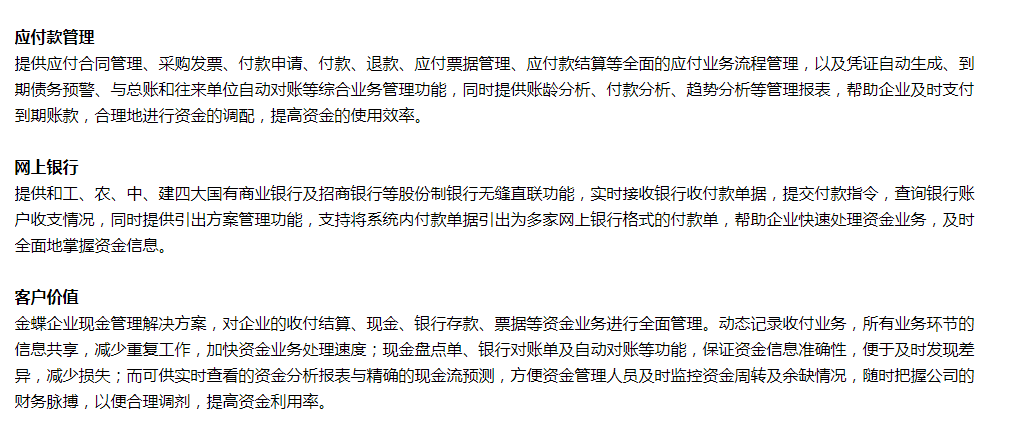 应付款管理

提供应付合同管理、采购发票、付款申请、付款、退款、应付票据管理、应付款结算等全面的应付业务流程管理，以及凭证自动生成、到期债务预警、与总账和往来单位自动对账等综合业务管理功能，同时提供账龄分析、付款分析、趋势分析等管理报表，帮助企业及时支付到期账款，合理地进行资金的调配，提高资金的使用效率。

网上银行

提供和工、农、中、建四大国有商业银行及招商银行等股份制银行无缝直联功能，实时接收银行收付款单据，提交付款指令，查询银行账户收支情况，同时提供引出方案管理功能，支持将系统内付款单据引出为多家网上银行格式的付款单，帮助企业快速处理资金业务，及时全面地掌握资金信息。

客户价值

金蝶企业现金管理解决方案，对企业的收付结算、现金、银行存款、票据等资金业务进行全面管理。动态记录收付业务，所有业务环节的信息共享，减少重复工作，加快资金业务处理速度；现金盘点单、银行对账单及自动对账等功能，保证资金信息准确性，便于及时发现差异，减少损失；而可供实时查看的资金分析报表与精确的现金流预测，方便资金管理人员及时监控资金周转及余缺情况，随时把握公司的财务脉搏，以便合理调剂，提高资金利用率。